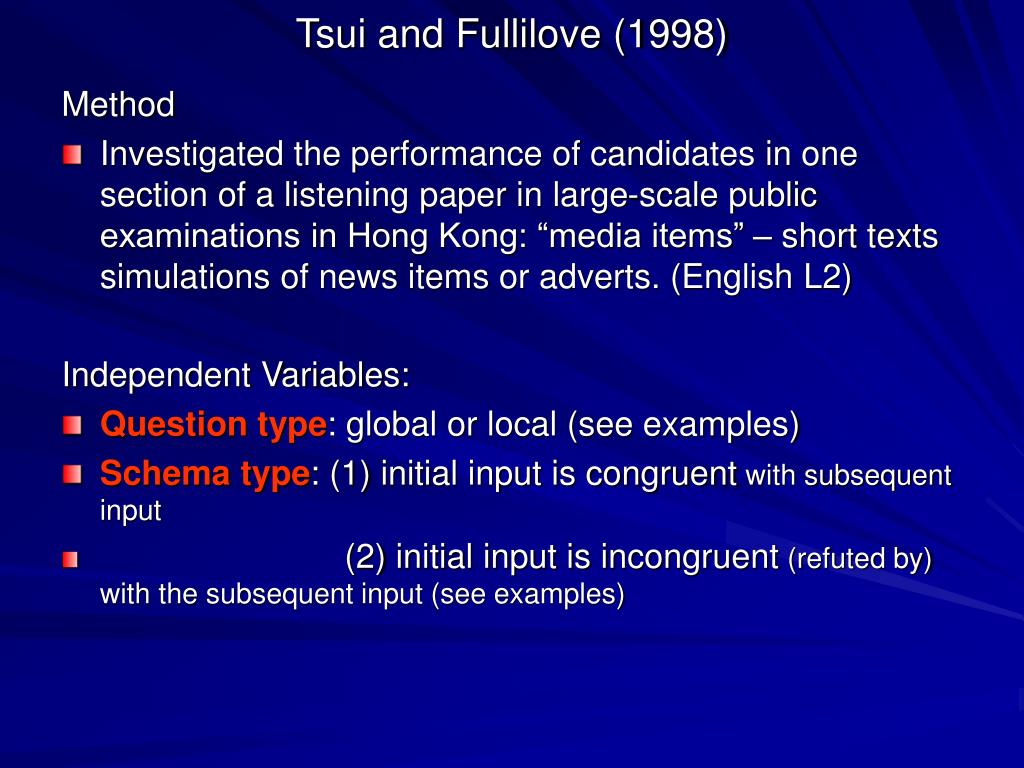 Tsui and Fullilove (1998)

Method

Investigated the performance of candidates in one section of a listening paper in large-scale public examinations in Hong Kong: “media items” – short texts simulations of news items or adverts. (English L2)

Independent Variables:

Question type: global or local (see examples)

Schema type: (1) initial input is congruent with subsequent input

(2) initial input is incongruent (refuted by) with the subsequent input (see examples)